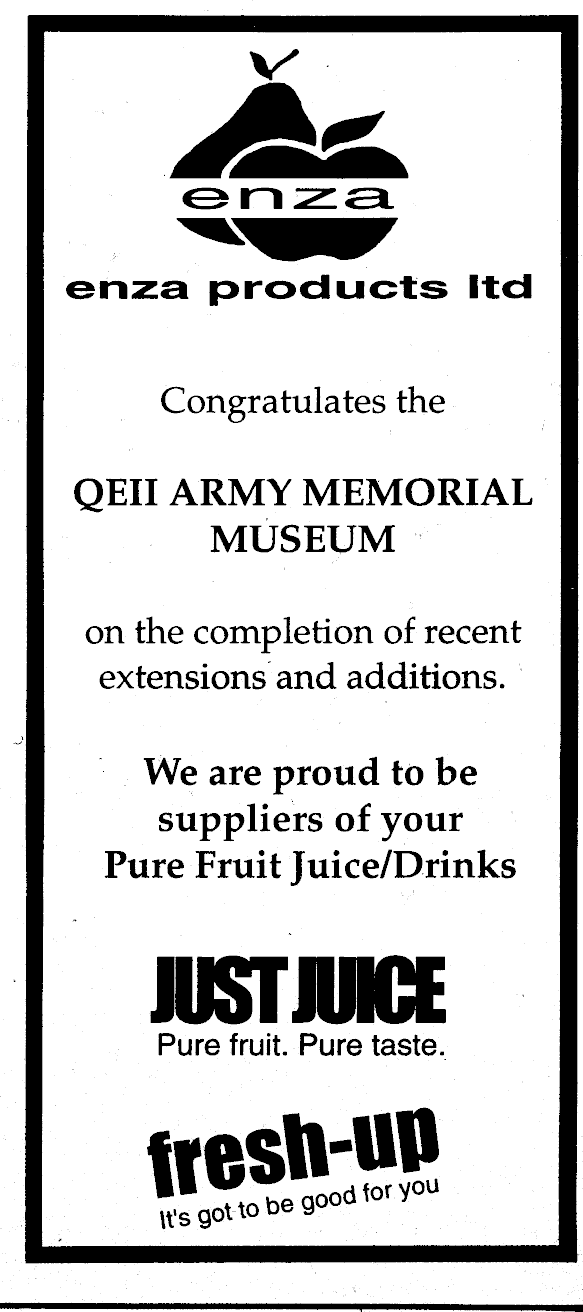 enza

enza products ltd

Congratulates the

QEII ARMY MEMORIAL MUSEUM

on the completion of recent extensions and additions.

We are proud to be suppliers of your Pure Fruit Juice/Drinks

JUST JUICE
Pure fruit. Pure taste.

fresh-up
It's got to be good for you